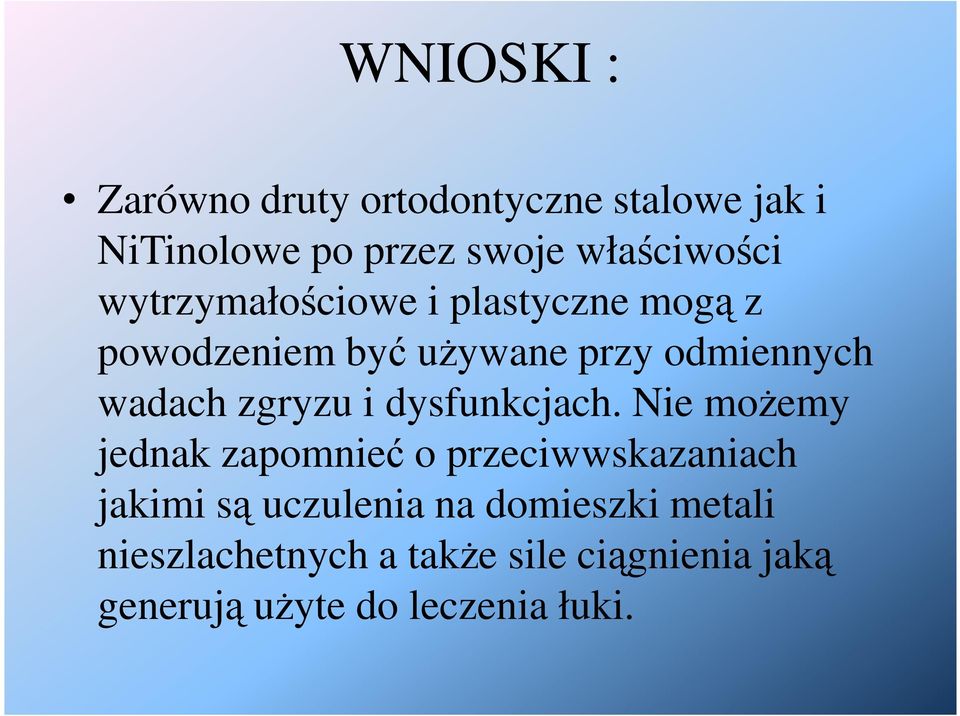 WNIOSKI :

• Zarówno druty ortodontyczne stalowe jak i NiTinolowe po przez swoje właściwości wytrzymałościowe i plastyczne mogą z powodzeniem być używane przy odmiennych wadach zgryzu i dysfunkcjach. Nie możemy jednak zapomnieć o przeciwwskazaniach jakimi są uczulenia na domieszki metali nieszlachetnych a także sile ciągnienia jaką generują użyte do leczenia łuki.